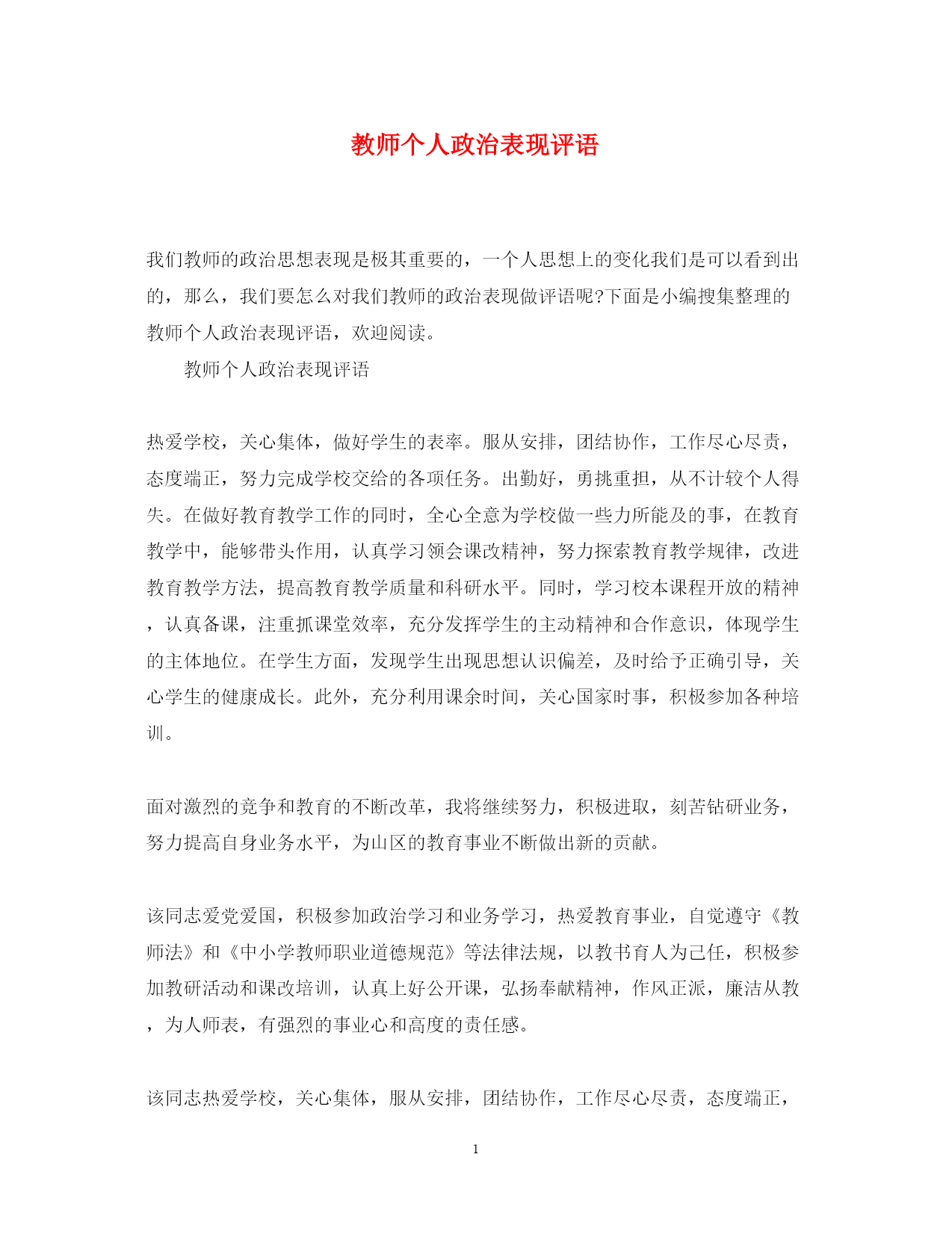 教师个人政治表现评语

我们教师的政治思想表现是极其重要的，一个人思想上的变化我们是可以看到出的，那么，我们要怎么对我们教师的政治表现做评语呢?下面是小编搜集整理的教师个人政治表现评语，欢迎阅读。

教师个人政治表现评语

热爱学校，关心集体，做好学生的表率。服从安排，团结协作，工作尽心尽责，态度端正，努力完成学校交给的各项任务。出勤好，勇挑重担，从不计较个人得失。在做好教育教学工作的同时，全心全意为学校做一些力所能及的事，在教育教学中，能够带头作用，认真学习领会课改精神，努力探索教育教学规律，改进教育教学方法，提高教育教学质量和科研水平。同时，学习校本课程开放的精神，认真备课，注重抓课堂效率，充分发挥学生的主动精神和合作意识，体现学生的主体地位。在学生方面，发现学生出现思想认识偏差，及时给予正确引导，关心学生的健康成长。此外，充分利用课余时间，关心国家时事，积极参加各种培训。

面对激烈的竞争和教育的不断改革，我将继续努力，积极进取，刻苦钻研业务，努力提高自身业务水平，为山区的教育事业不断做出新的贡献。

该同志爱党爱国，积极参加政治学习和业务学习，热爱教育事业，自觉遵守《教师法》和《中小学教师职业道德规范》等法律法规，以教书育人为己任，积极参加教研活动和课改培训，认真上好公开课，弘扬奉献精神，作风正派，廉洁从教，为人师表，有强烈的事业心和高度的责任感。

该同志热爱学校，关心集体，服从安排，团结协作，工作尽心尽责，态度端正，

1